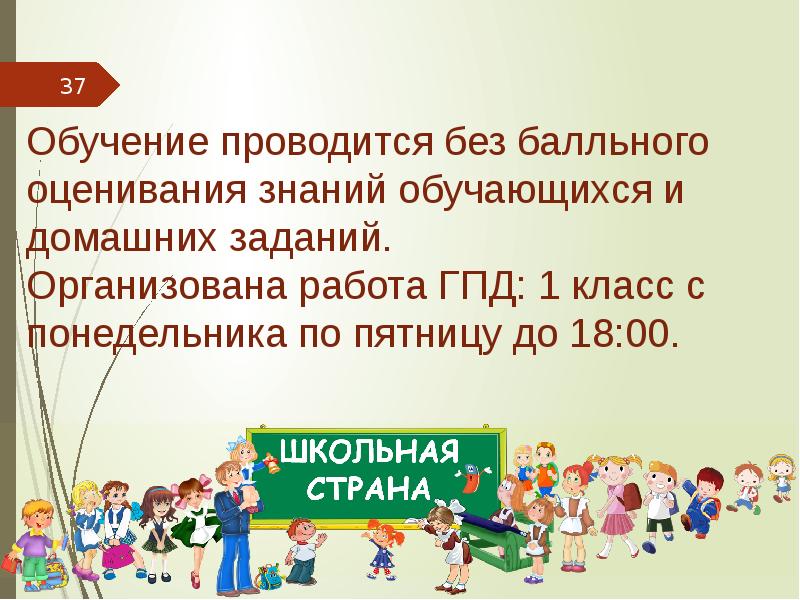 37

Обучение проводится без балльного оценивания знаний обучающихся и домашних заданий.
Организована работа ГПД: 1 класс с понедельника по пятницу до 18:00.

ШКОЛЬНАЯ СТРАНА